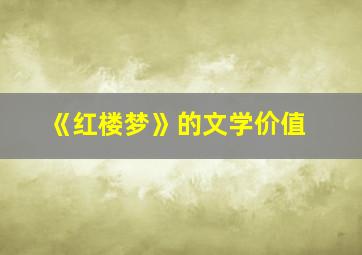 《红楼梦》的文学价值